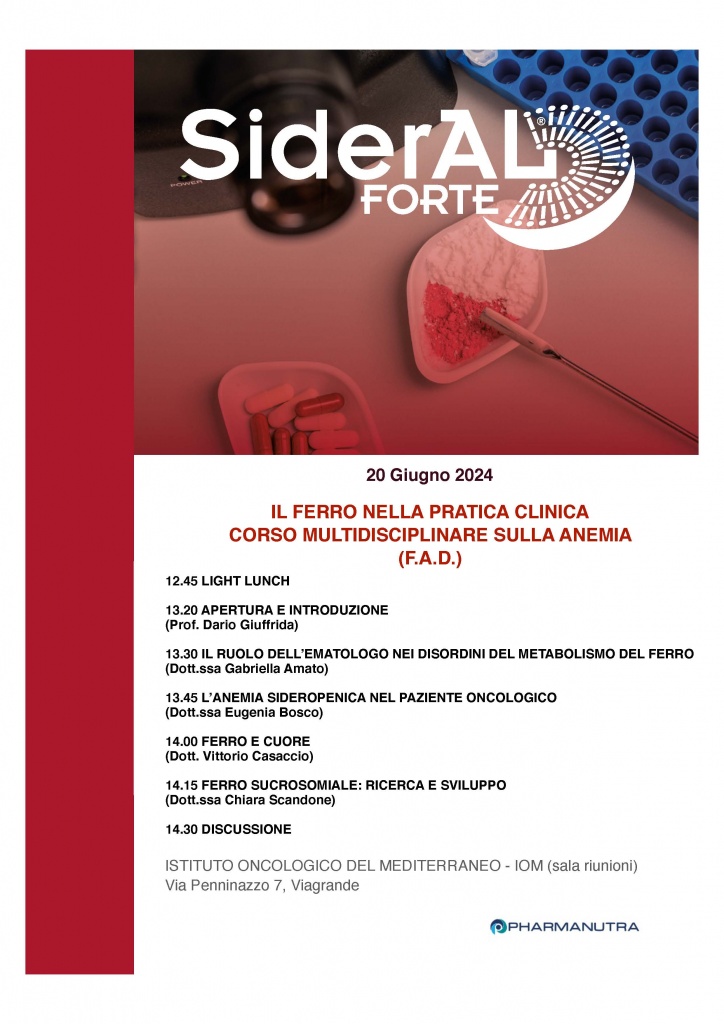 POWER

SiderAL®
FORTE

20 Giugno 2024

IL FERRO NELLA PRATICA CLINICA
CORSO MULTIDISCIPLINARE SULLA ANEMIA
(F.A.D.)

12.45 LIGHT LUNCH

13.20 APERTURA E INTRODUZIONE
(Prof. Dario Giuffrida)

13.30 IL RUOLO DELL'EMATOLOGO NEI DISORDINI DEL METABOLISMO DEL FERRO
(Dott.ssa Gabriella Amato)

13.45 L'ANEMIA SIDEROPENICA NEL PAZIENTE ONCOLOGICO
(Dott.ssa Eugenia Bosco)

14.00 FERRO E CUORE
(Dott. Vittorio Casaccio)

14.15 FERRO SUCROSOMIALE: RICERCA E SVILUPPO
(Dott.ssa Chiara Scandone)

14.30 DISCUSSIONE

ISTITUTO ONCOLOGICO DEL MEDITERRANEO - IOM (sala riunioni)
Via Penninazzo 7, Viagrande

PHARMANUTRA